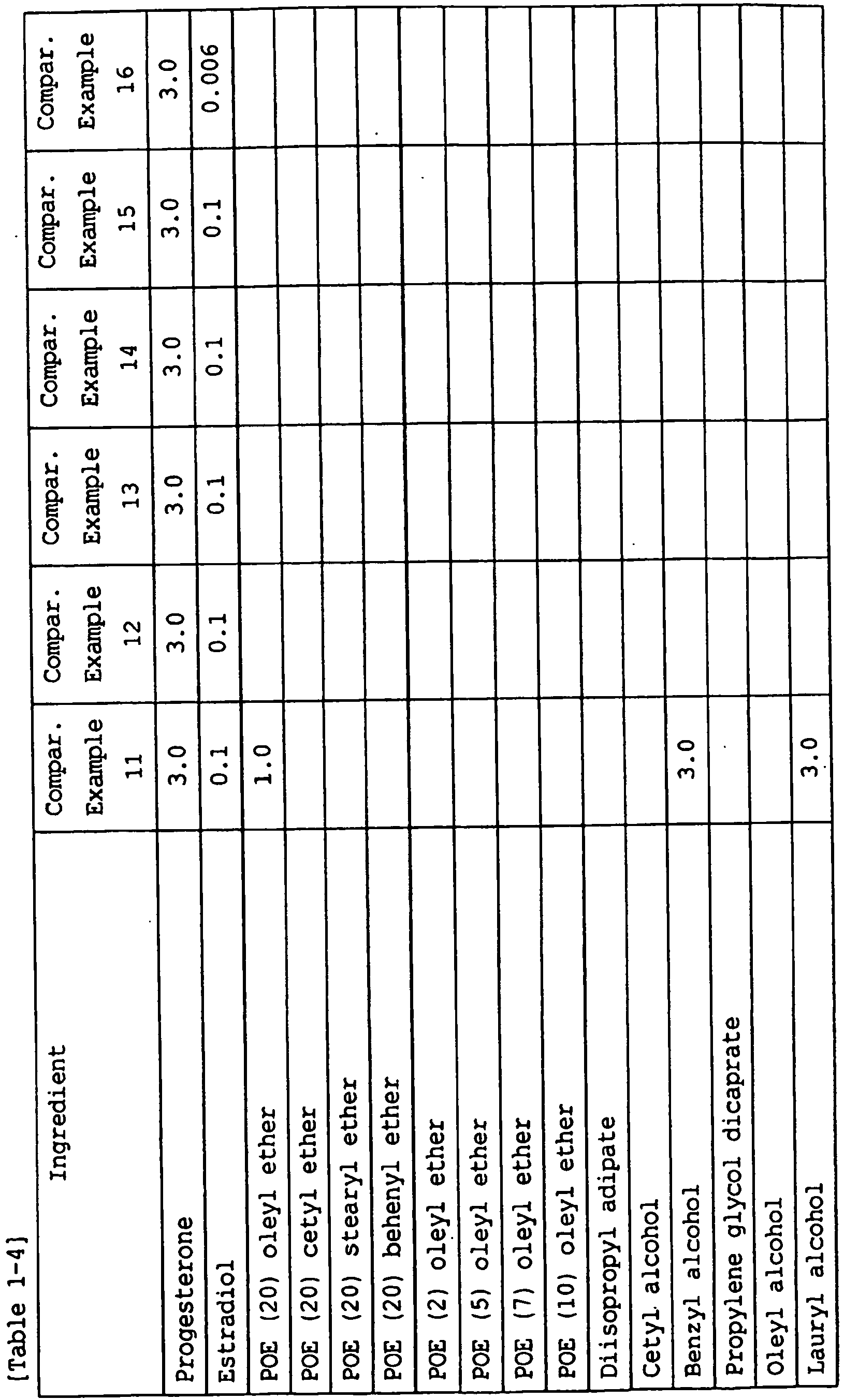 [Table 1-4]

| Ingredient | Compar. Example 11 | Compar. Example 12 | Compar. Example 13 | Compar. Example 14 | Compar. Example 15 | Compar. Example 16 |
|---|---|---|---|---|---|---|
| Progesterone | 3.0 | 3.0 | 3.0 | 3.0 | 3.0 | 3.0 |
| Estradiol | 0.1 | 0.1 | 0.1 | 0.1 | 0.1 | 0.006 |
| POE (20) oleyl ether | 1.0 | | | | | |
| POE (20) cetyl ether | | | | | | |
| POE (20) stearyl ether | | | | | | |
| POE (20) behenyl ether | | | | | | |
| POE (2) oleyl ether | | | | | | |
| POE (5) oleyl ether | | | | | | |
| POE (7) oleyl ether | | | | | | |
| POE (10) oleyl ether | | | | | | |
| Diisopropyl adipate | | | | | | |
| Cetyl alcohol | | | | | | |
| Benzyl alcohol | 3.0 | | | | | |
| Propylene glycol dicaprate | | | | | | |
| Oleyl alcohol | | | | | | |
| Lauryl alcohol | 3.0 | | | | | |